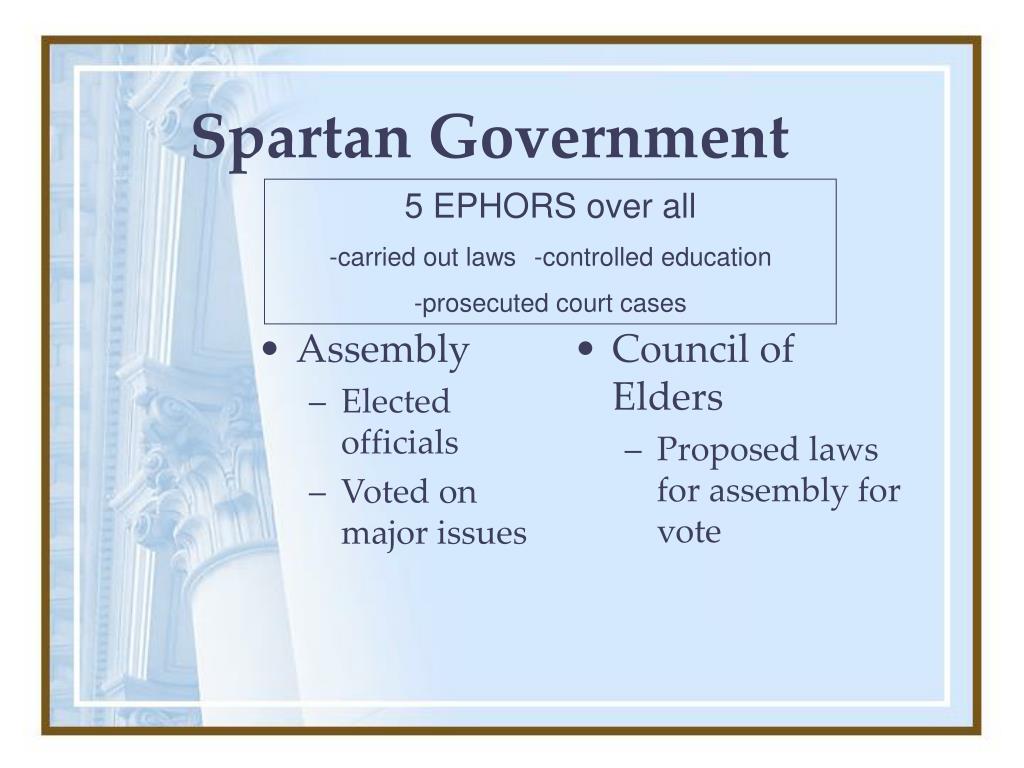 Spartan Government

5 EPHORS over all

-carried out laws -controlled education

-prosecuted court cases

• Assembly
– Elected officials
– Voted on major issues

• Council of Elders
– Proposed laws for assembly for vote